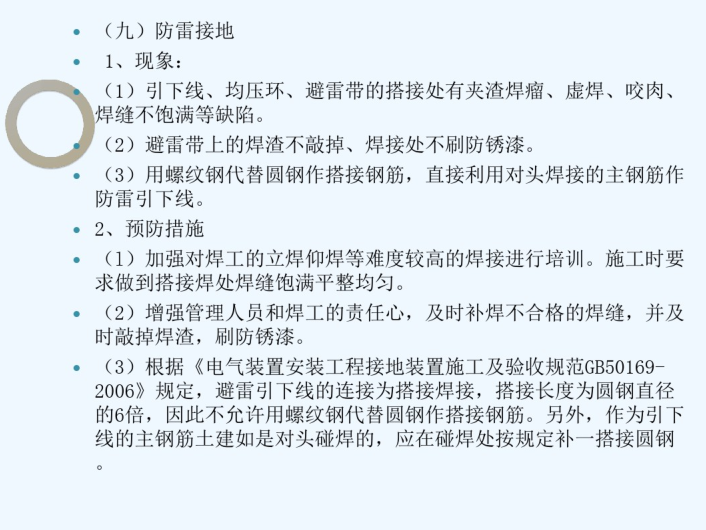 • （九）防雷接地
• 1、现象：
• （1）引下线、均压环、避雷带的搭接处有夹渣焊瘤、虚焊、咬肉、焊缝不饱满等缺陷。
• （2）避雷带上的焊渣不敲掉、焊接处不刷防锈漆。
• （3）用螺纹钢代替圆钢作搭接钢筋，直接利用对头焊接的主钢筋作防雷引下线。
• 2、预防措施
• （1）加强对焊工的立焊仰焊等难度较高的焊接进行培训。施工时要求做到搭接焊处焊缝饱满平整均匀。
• （2）增强管理人员和焊工的责任心，及时补焊不合格的焊缝，并及时敲掉焊渣，刷防锈漆。
• （3）根据《电气装置安装工程接地装置施工及验收规范GB50169-2006》规定，避雷引下线的连接为搭接焊接，搭接长度为圆钢直径的6倍，因此不允许用螺纹钢代替圆钢作搭接钢筋。另外，作为引下线的主钢筋土建如是对头碰焊的，应在碰焊处按规定补一搭接圆钢。